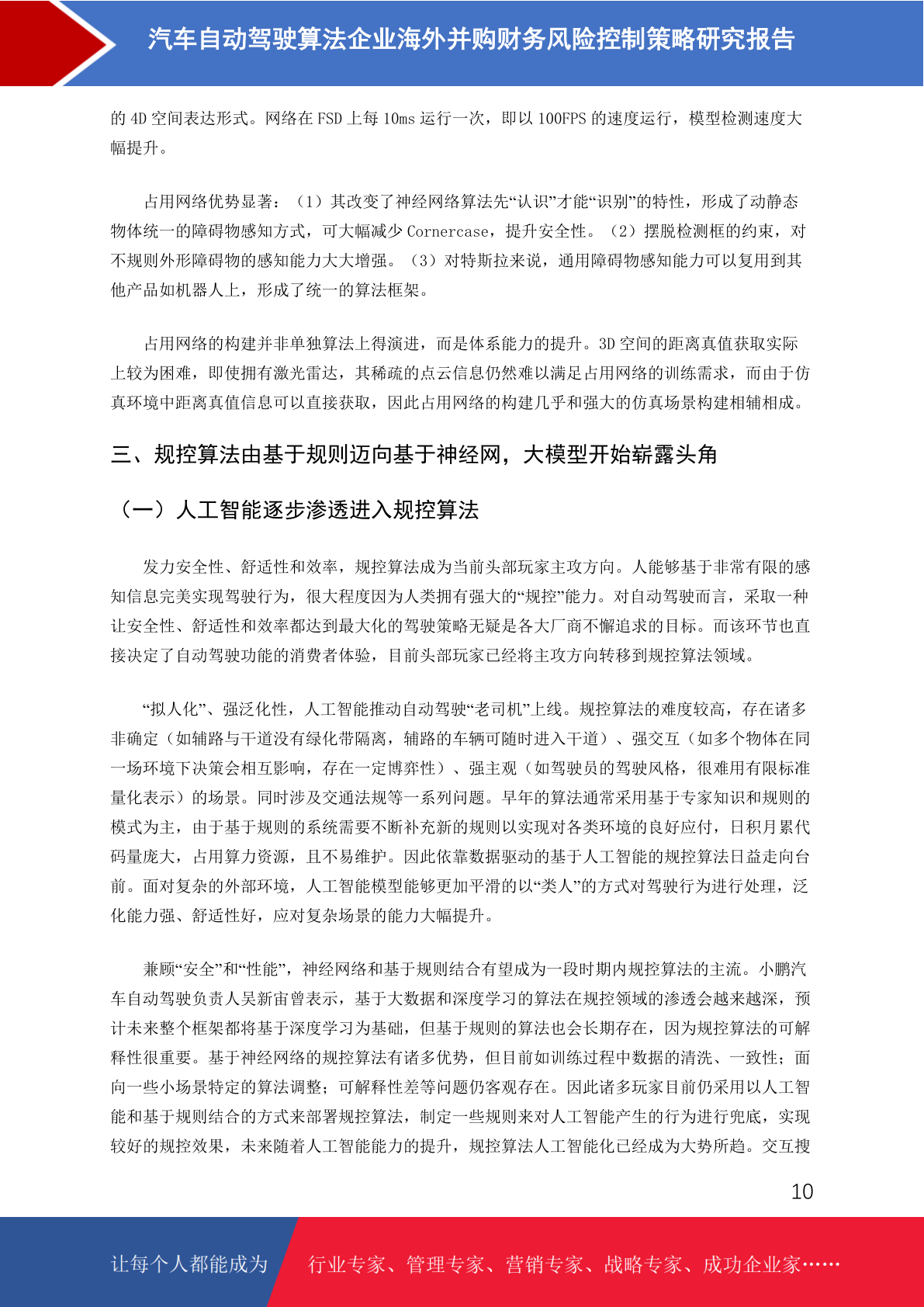 汽车自动驾驶算法企业海外并购财务风险控制策略研究报告

的 4D 空间表达形式。网络在 FSD 上每 10ms 运行一次，即以 100FPS 的速度运行，模型检测速度大幅提升。

占用网络优势显著：（1）其改变了神经网络算法先“认识”才能“识别”的特性，形成了动静态物体统一的障碍物感知方式，可大幅减少 Cornercase，提升安全性。（2）摆脱检测框的约束，对不规则外形障碍物的感知能力大大增强。（3）对特斯拉来说，通用障碍物感知能力可以复用到其他产品如机器人上，形成了统一的算法框架。

占用网络的构建并非单独算法上得演进，而是体系能力的提升。3D 空间的距离真值获取实际上较为困难，即使拥有激光雷达，其稀疏的点云信息仍然难以满足占用网络的训练需求，而由于仿真环境中距离真值信息可以直接获取，因此占用网络的构建几乎和强大的仿真场景构建相辅相成。

三、规控算法由基于规则迈向基于神经网，大模型开始崭露头角

（一）人工智能逐步渗透进入规控算法

发力安全性、舒适性和效率，规控算法成为当前头部玩家主攻方向。人能够基于非常有限的感知信息完美实现驾驶行为，很大程度因为人类拥有强大的“规控”能力。对自动驾驶而言，采取一种让安全性、舒适性和效率都达到最大化的驾驶策略无疑是各大厂商不懈追求的目标。而该环节也直接决定了自动驾驶功能的消费者体验，目前头部玩家已经将主攻方向转移到规控算法领域。

“拟人化”、强泛化性，人工智能推动自动驾驶“老司机”上线。规控算法的难度较高，存在诸多非确定（如辅路与干道没有绿化带隔离，辅路的车辆可随时进入干道）、强交互（如多个物体在同一场环境下决策会相互影响，存在一定博弈性）、强主观（如驾驶员的驾驶风格，很难用有限标准量化表示）的场景。同时涉及交通法规等一系列问题。早年的算法通常采用基于专家知识和规则的模式为主，由于基于规则的系统需要不断补充新的规则以实现对各类环境的良好应付，日积月累代码量庞大，占用算力资源，且不易维护。因此依靠数据驱动的基于人工智能的规控算法日益走向台前。面对复杂的外部环境，人工智能模型能够更加平滑的以“类人”的方式对驾驶行为进行处理，泛化能力强、舒适性好，应对复杂场景的能力大幅提升。

兼顾“安全”和“性能”，神经网络和基于规则结合有望成为一段时期内规控算法的主流。小鹏汽车自动驾驶负责人吴新宙曾表示，基于大数据和深度学习的算法在规控领域的渗透会越来越深，预计未来整个框架都将基于深度学习为基础，但基于规则的算法也会长期存在，因为规控算法的可解释性很重要。基于神经网络的规控算法有诸多优势，但目前如训练过程中数据的清洗、一致性；面向一些小场景特定的算法调整；可解释性差等问题仍客观存在。因此诸多玩家目前仍采用以人工智能和基于规则结合的方式来部署规控算法，制定一些规则来对人工智能产生的行为进行兜底，实现较好的规控效果，未来随着人工智能能力的提升，规控算法人工智能化已经成为大势所趋。交互搜

10

让每个人都能成为 行业专家、管理专家、营销专家、战略专家、成功企业家……